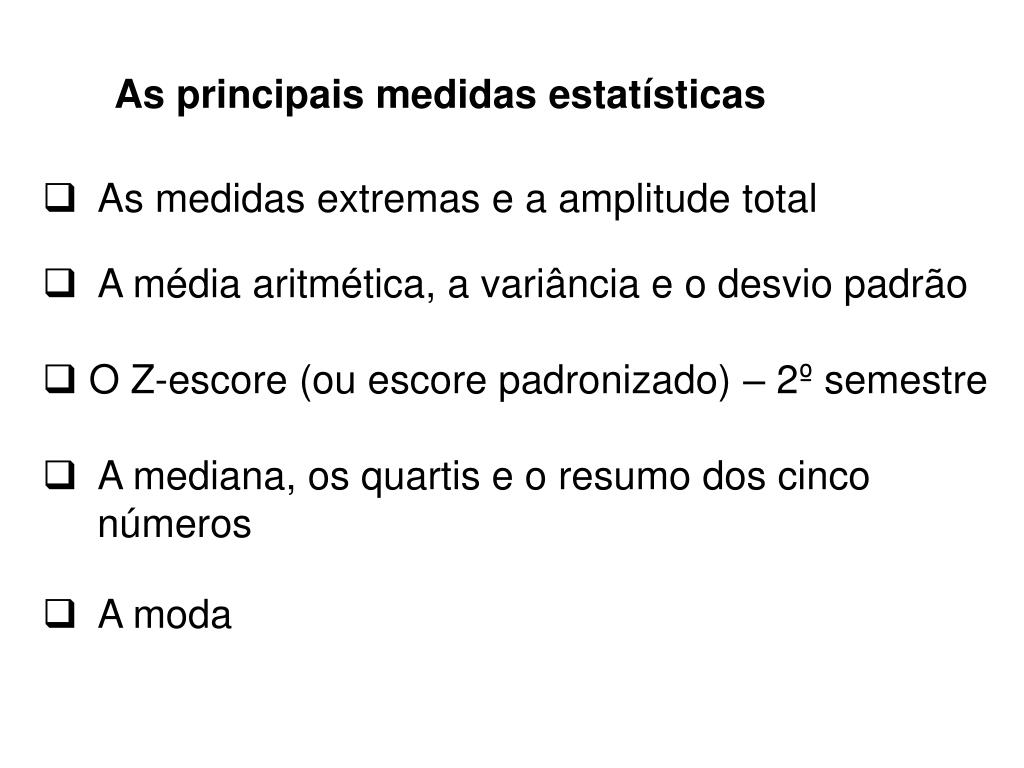 As principais medidas estatísticas

❑ As medidas extremas e a amplitude total

❑ A média aritmética, a variância e o desvio padrão

❑ O Z-escore (ou escore padronizado) – 2º semestre

❑ A mediana, os quartis e o resumo dos cinco números

❑ A moda